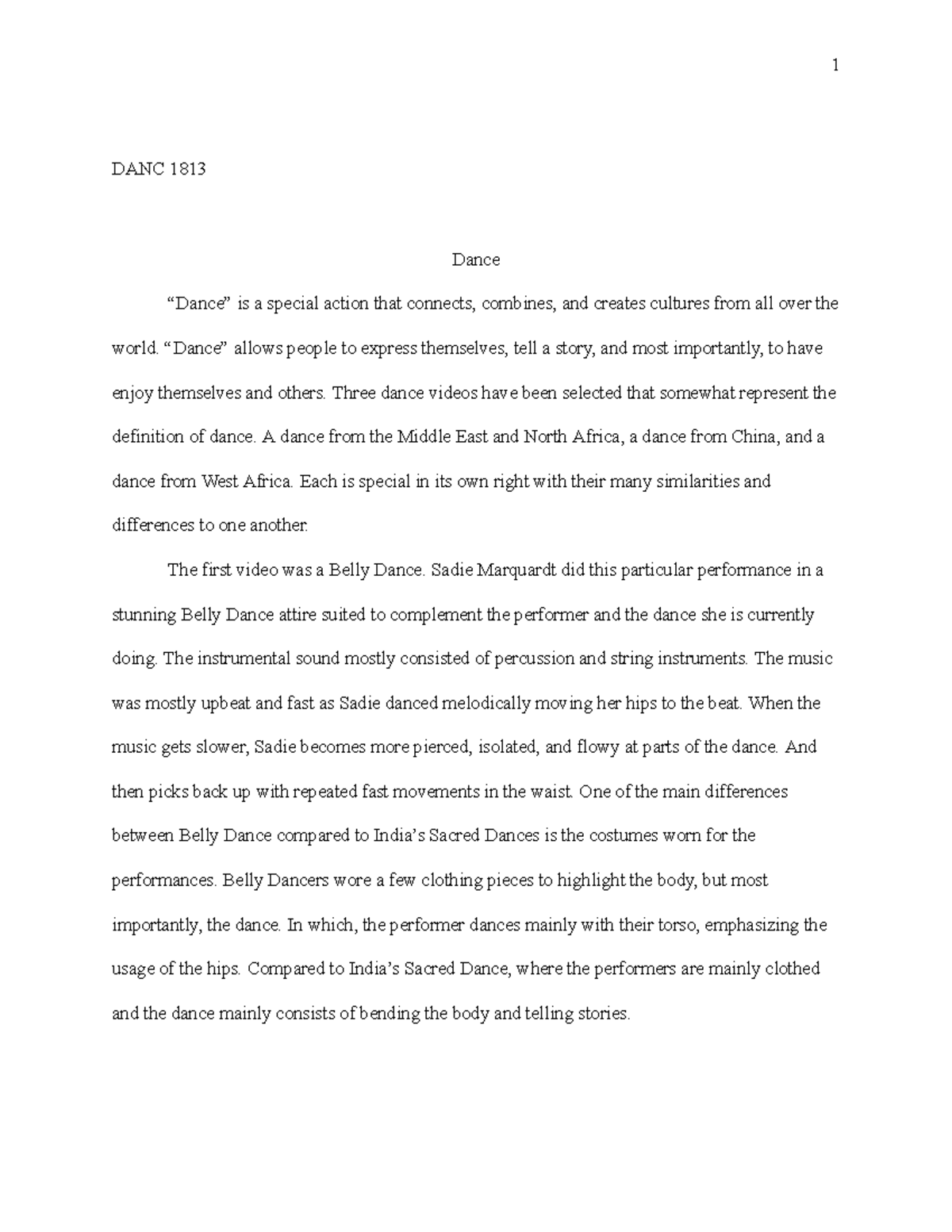 1

DANC 1813

Dance

“Dance” is a special action that connects, combines, and creates cultures from all over the world. “Dance” allows people to express themselves, tell a story, and most importantly, to have enjoy themselves and others. Three dance videos have been selected that somewhat represent the definition of dance. A dance from the Middle East and North Africa, a dance from China, and a dance from West Africa. Each is special in its own right with their many similarities and differences to one another.

The first video was a Belly Dance. Sadie Marquardt did this particular performance in a stunning Belly Dance attire suited to complement the performer and the dance she is currently doing. The instrumental sound mostly consisted of percussion and string instruments. The music was mostly upbeat and fast as Sadie danced melodically moving her hips to the beat. When the music gets slower, Sadie becomes more pierced, isolated, and flowy at parts of the dance. And then picks back up with repeated fast movements in the waist. One of the main differences between Belly Dance compared to India’s Sacred Dances is the costumes worn for the performances. Belly Dancers wore a few clothing pieces to highlight the body, but most importantly, the dance. In which, the performer dances mainly with their torso, emphasizing the usage of the hips. Compared to India’s Sacred Dance, where the performers are mainly clothed and the dance mainly consists of bending the body and telling stories.